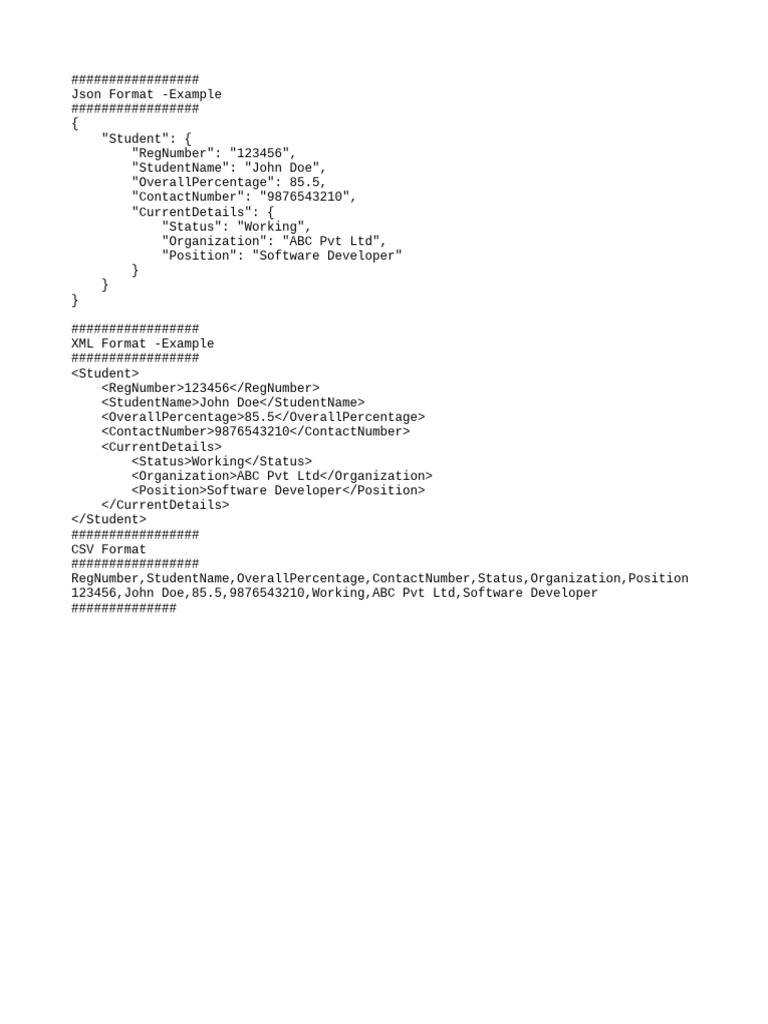 #################
Json Format -Example
#################
{
    "Student": {
        "RegNumber": "123456",
        "StudentName": "John Doe",
        "OverallPercentage": 85.5,
        "ContactNumber": "9876543210",
        "CurrentDetails": {
            "Status": "Working",
            "Organization": "ABC Pvt Ltd",
            "Position": "Software Developer"
        }
    }
}

#################
XML Format -Example
#################
<Student>
    <RegNumber>123456</RegNumber>
    <StudentName>John Doe</StudentName>
    <OverallPercentage>85.5</OverallPercentage>
    <ContactNumber>9876543210</ContactNumber>
    <CurrentDetails>
        <Status>Working</Status>
        <Organization>ABC Pvt Ltd</Organization>
        <Position>Software Developer</Position>
    </CurrentDetails>
</Student>
#################
CSV Format
#################
RegNumber,StudentName,OverallPercentage,ContactNumber,Status,Organization,Position
123456,John Doe,85.5,9876543210,Working,ABC Pvt Ltd,Software Developer
##############